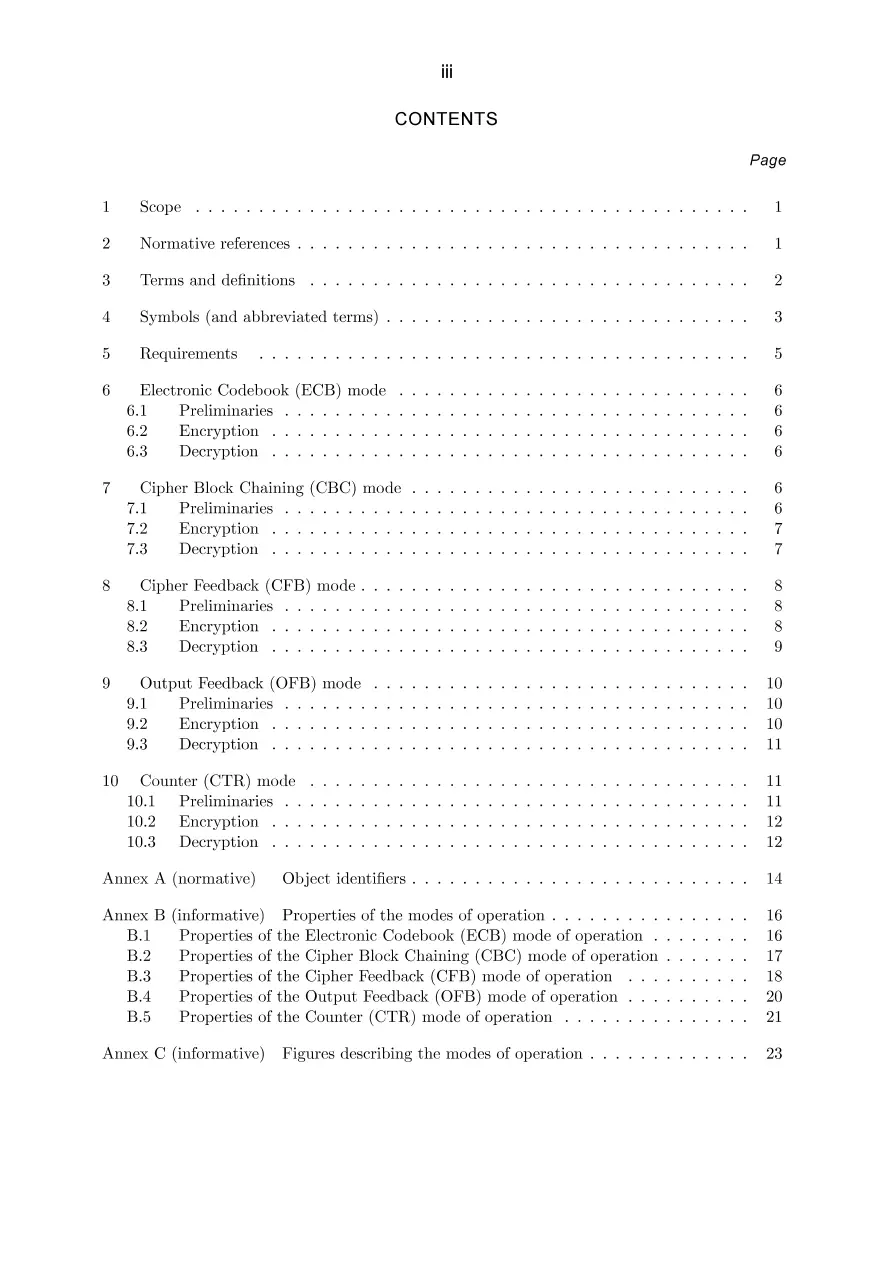 iii

CONTENTS

Page

1 Scope 1

2 Normative references 1

3 Terms and definitions 2

4 Symbols (and abbreviated terms) 3

5 Requirements 5

6 Electronic Codebook (ECB) mode 6
6.1 Preliminaries 6
6.2 Encryption 6
6.3 Decryption 6

7 Cipher Block Chaining (CBC) mode 6
7.1 Preliminaries 6
7.2 Encryption 7
7.3 Decryption 7

8 Cipher Feedback (CFB) mode 8
8.1 Preliminaries 8
8.2 Encryption 8
8.3 Decryption 9

9 Output Feedback (OFB) mode 10
9.1 Preliminaries 10
9.2 Encryption 10
9.3 Decryption 11

10 Counter (CTR) mode 11
10.1 Preliminaries 11
10.2 Encryption 12
10.3 Decryption 12

Annex A (normative) Object identifiers 14

Annex B (informative) Properties of the modes of operation 16
B.1 Properties of the Electronic Codebook (ECB) mode of operation 16
B.2 Properties of the Cipher Block Chaining (CBC) mode of operation 17
B.3 Properties of the Cipher Feedback (CFB) mode of operation 18
B.4 Properties of the Output Feedback (OFB) mode of operation 20
B.5 Properties of the Counter (CTR) mode of operation 21

Annex C (informative) Figures describing the modes of operation 23